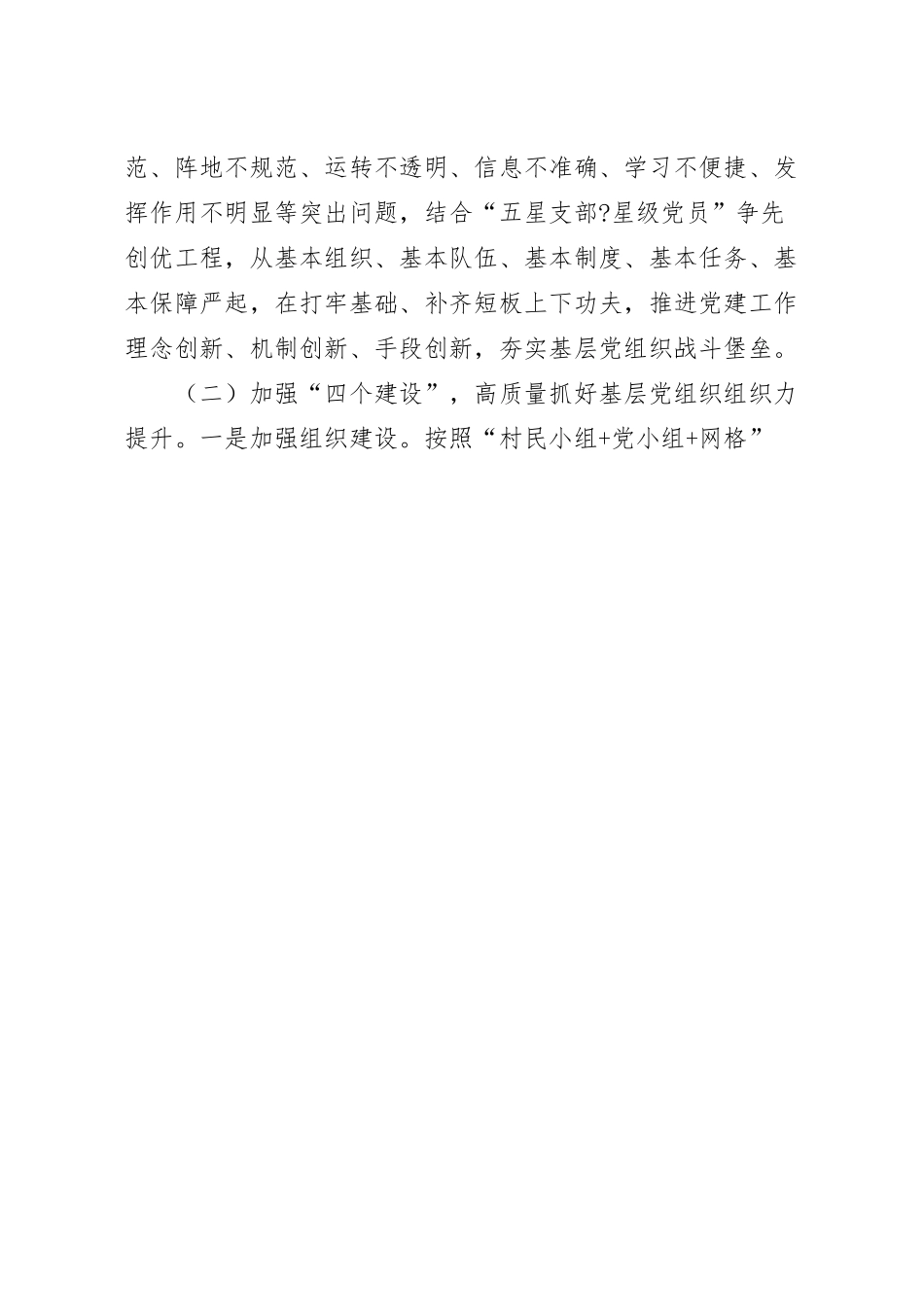 范、阵地不规范、运转不透明、信息不准确、学习不便捷、发挥作用不明显等突出问题，结合“五星支部?星级党员”争先创优工程，从基本组织、基本队伍、基本制度、基本任务、基本保障严起，在打牢基础、补齐短板上下功夫，推进党建工作理念创新、机制创新、手段创新，夯实基层党组织战斗堡垒。

（二）加强“四个建设”，高质量抓好基层党组织组织力提升。一是加强组织建设。按照“村民小组+党小组+网格”